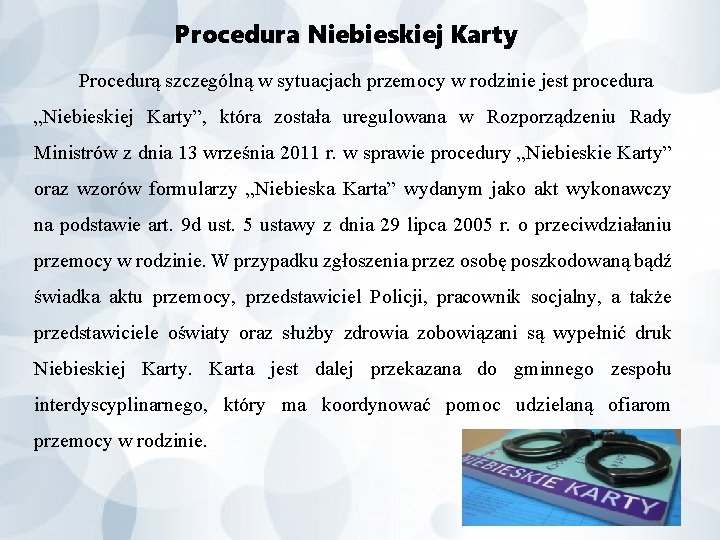 Procedura Niebieskiej Karty

Procedurą szczególną w sytuacjach przemocy w rodzinie jest procedura „Niebieskiej Karty”, która została uregulowana w Rozporządzeniu Rady Ministrów z dnia 13 września 2011 r. w sprawie procedury „Niebieskie Karty” oraz wzorów formularzy „Niebieska Karta” wydanym jako akt wykonawczy na podstawie art. 9d ust. 5 ustawy z dnia 29 lipca 2005 r. o przeciwdziałaniu przemocy w rodzinie. W przypadku zgłoszenia przez osobę poszkodowaną bądź świadka aktu przemocy, przedstawiciel Policji, pracownik socjalny, a także przedstawiciele oświaty oraz służby zdrowia zobowiązani są wypełnić druk Niebieskiej Karty. Karta jest dalej przekazana do gminnego zespołu interdyscyplinarnego, który ma koordynować pomoc udzielaną ofiarom przemocy w rodzinie.

NIEBIESKIE KARTY